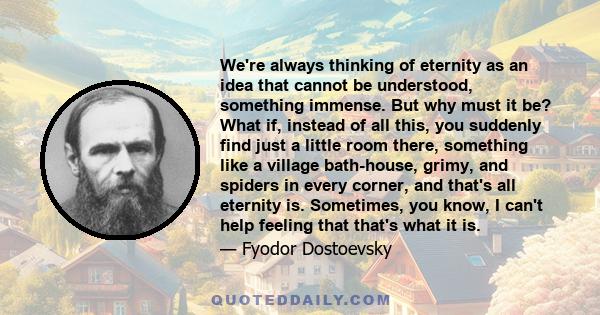 We're always thinking of eternity as an idea that cannot be understood, something immense. But why must it be? What if, instead of all this, you suddenly find just a little room there, something like a village bath-house, grimy, and spiders in every corner, and that's all eternity is. Sometimes, you know, I can't help feeling that that's what it is.

— Fyodor Dostoevsky

QUOTEDDAILY.COM